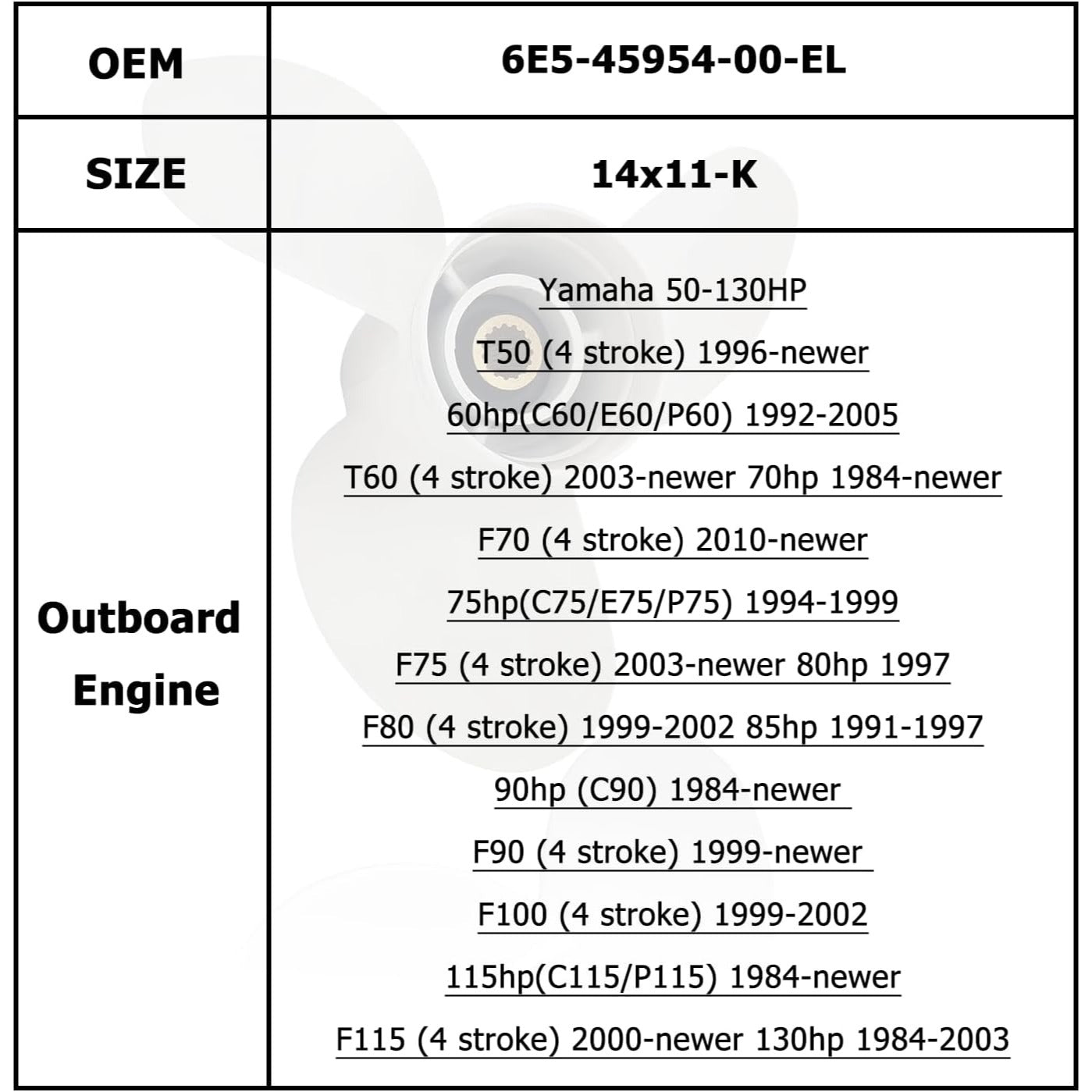 | OEM | 6E5-45954-00-EL |
|---|---|
| SIZE | 14x11-K |
| Outboard Engine | Yamaha 50-130HP T50 (4 stroke) 1996-newer 60hp(C60/E60/P60) 1992-2005 T60 (4 stroke) 2003-newer 70hp 1984-newer F70 (4 stroke) 2010-newer 75hp(C75/E75/P75) 1994-1999 F75 (4 stroke) 2003-newer 80hp 1997 F80 (4 stroke) 1999-2002 85hp 1991-1997 90hp (C90) 1984-newer F90 (4 stroke) 1999-newer F100 (4 stroke) 1999-2002 115hp(C115/P115) 1984-newer F115 (4 stroke) 2000-newer 130hp 1984-2003 |